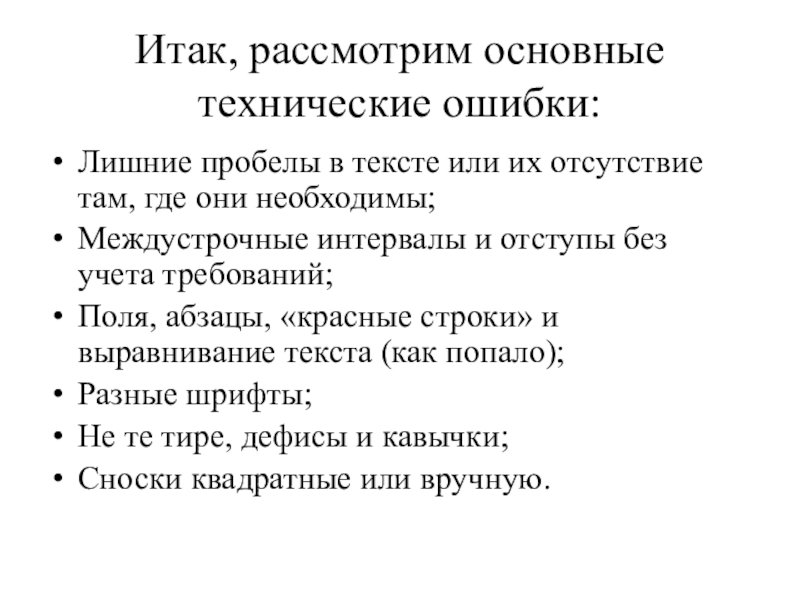 Итак, рассмотрим основные технические ошибки:

• Лишние пробелы в тексте или их отсутствие там, где они необходимы;
• Междустрочные интервалы и отступы без учета требований;
• Поля, абзацы, «красные строки» и выравнивание текста (как попало);
• Разные шрифты;
• Не те тире, дефисы и кавычки;
• Сноски квадратные или вручную.